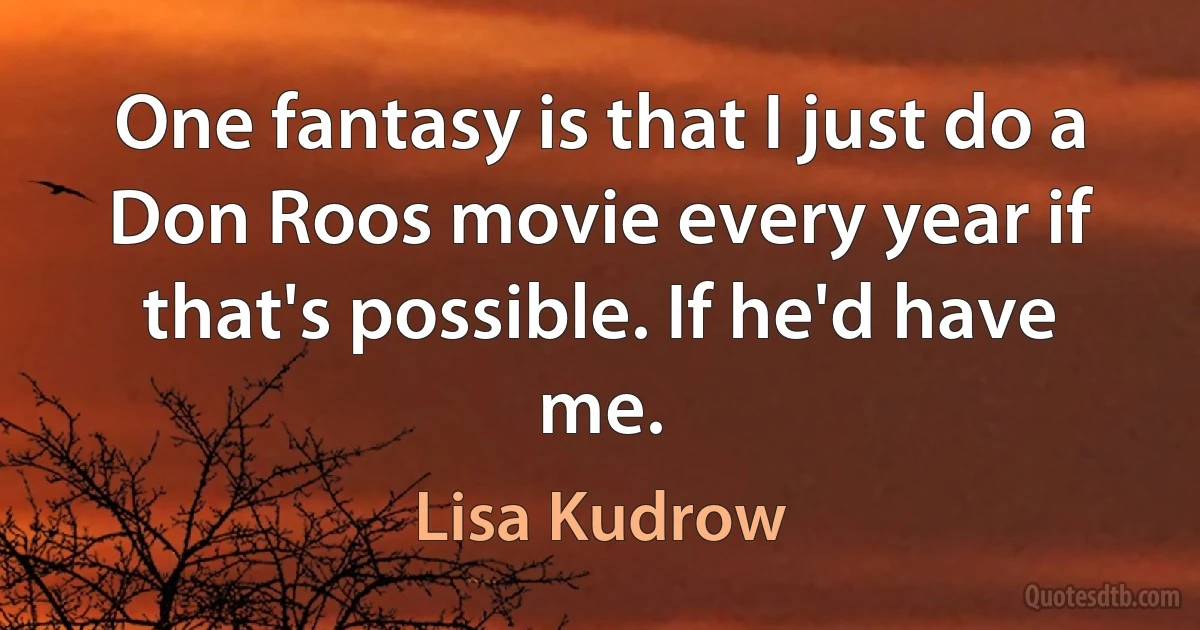 One fantasy is that I just do a Don Roos movie every year if that's possible. If he'd have me.

Lisa Kudrow

Quotesdtb.com